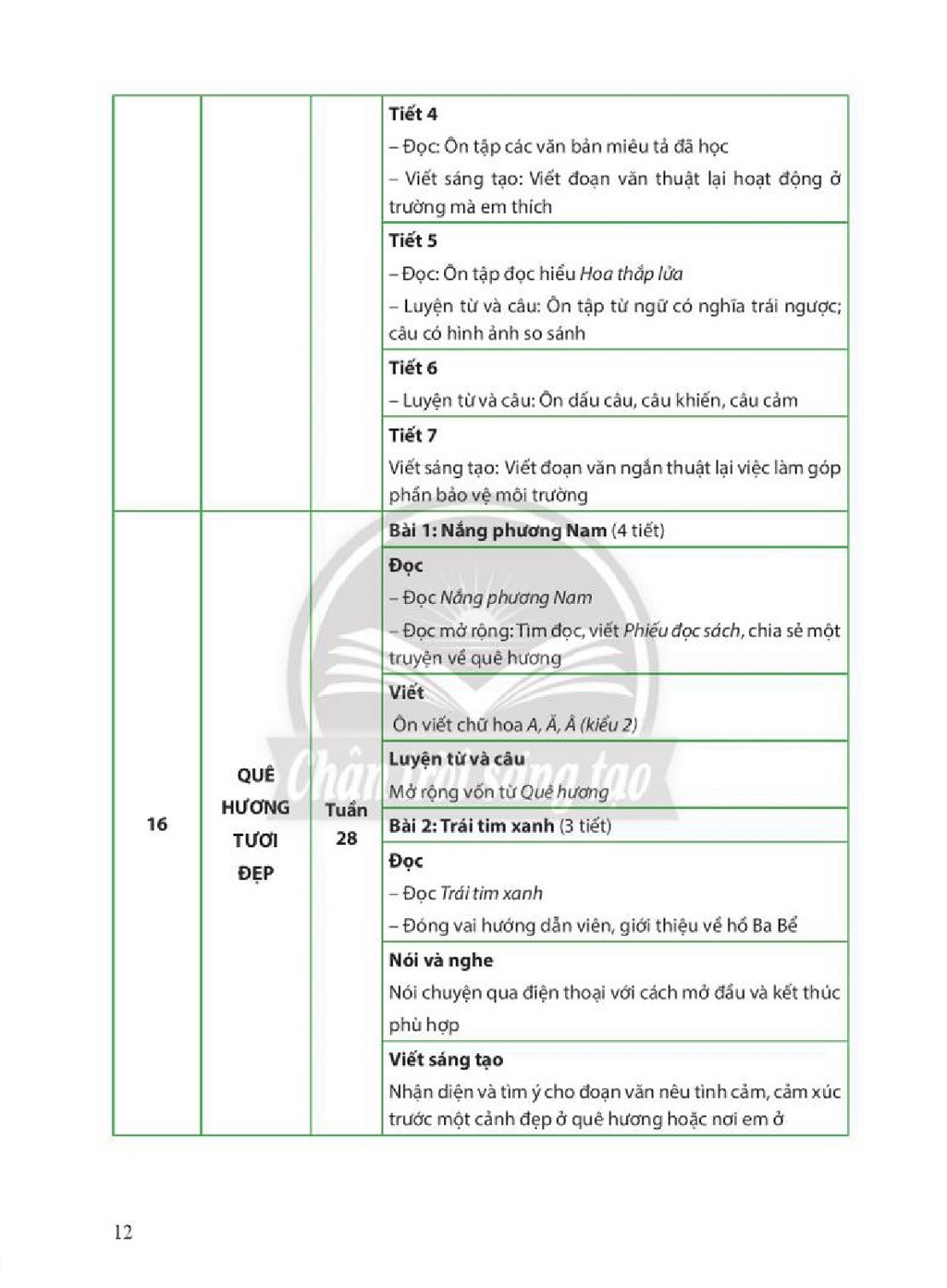 |  |  |  | Tiết 4 – Đọc: Ôn tập các văn bản miêu tả đã học – Viết sáng tạo: Viết đoạn văn thuật lại hoạt động ở trường mà em thích |
|---|---|---|---|
|  |  |  | Tiết 5 – Đọc: Ôn tập đọc hiểu Hoa thắp lửa – Luyện từ và câu: Ôn tập từ ngữ có nghĩa trái ngược; câu có hình ảnh so sánh |
|  |  |  | Tiết 6 – Luyện từ và câu: Ôn dấu câu, câu khiến, câu cảm |
|  |  |  | Tiết 7 Viết sáng tạo: Viết đoạn văn ngắn thuật lại việc làm góp phần bảo vệ môi trường |
| 16 | QUÊ HƯƠNG TƯƠI ĐẸP | Tuần 28 | Bài 1: Nắng phương Nam (4 tiết) |
|  |  |  | Đọc – Đọc Nắng phương Nam – Đọc mở rộng: Tìm đọc, viết Phiếu đọc sách, chia sẻ một truyện về quê hương |
|  |  |  | Viết Ôn viết chữ hoa A, Ă, Â (kiểu 2) |
|  |  |  | Luyện từ và câu Mở rộng vốn từ Quê hương |
|  |  |  | Bài 2: Trái tim xanh (3 tiết) |
|  |  |  | Đọc – Đọc Trái tim xanh – Đóng vai hướng dẫn viên, giới thiệu về hồ Ba Bể |
|  |  |  | Nói và nghe Nói chuyện qua điện thoại với cách mở đầu và kết thúc phù hợp |
|  |  |  | Viết sáng tạo Nhận diện và tìm ý cho đoạn văn nêu tình cảm, cảm xúc trước một cảnh đẹp ở quê hương hoặc nơi em ở |

12

Chân trời sáng tạo